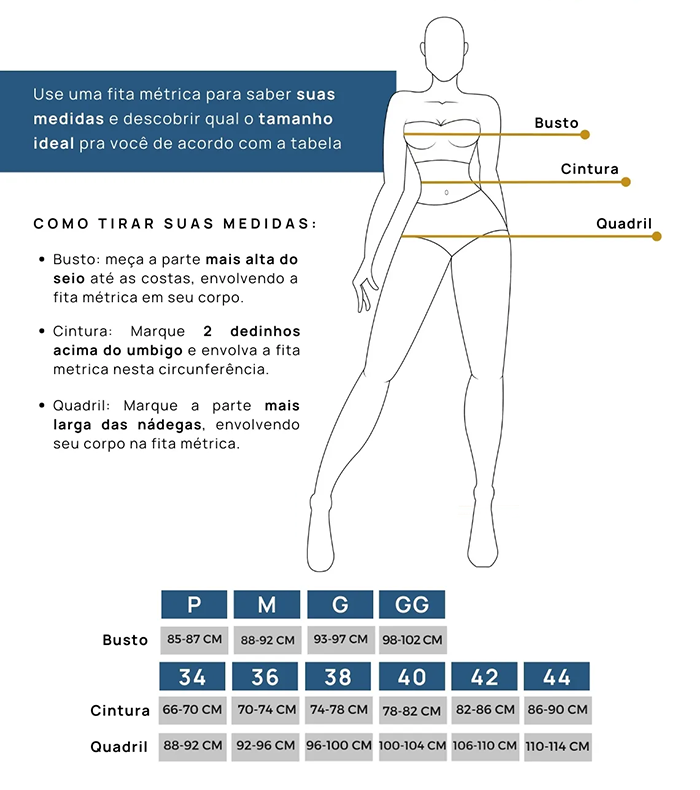 Use uma fita métrica para saber suas medidas e descobrir qual o tamanho ideal pra você de acordo com a tabela

Busto

Cintura

Quadril

COMO TIRAR SUAS MEDIDAS:

• Busto: meça a parte mais alta do seio até as costas, envolvendo a fita métrica em seu corpo.

• Cintura: Marque 2 dedinhos acima do umbigo e envolva a fita metrica nesta circunferência.

• Quadril: Marque a parte mais larga das nádegas, envolvendo seu corpo na fita métrica.

| | P | M | G | GG |
|---|---|---|---|---|
| Busto | 85-87 CM | 88-92 CM | 93-97 CM | 98-102 CM |

| | 34 | 36 | 38 | 40 | 42 | 44 |
|---|---|---|---|---|---|---|
| Cintura | 66-70 CM | 70-74 CM | 74-78 CM | 78-82 CM | 82-86 CM | 86-90 CM |
| Quadril | 88-92 CM | 92-96 CM | 96-100 CM | 100-104 CM | 106-110 CM | 110-114 CM |